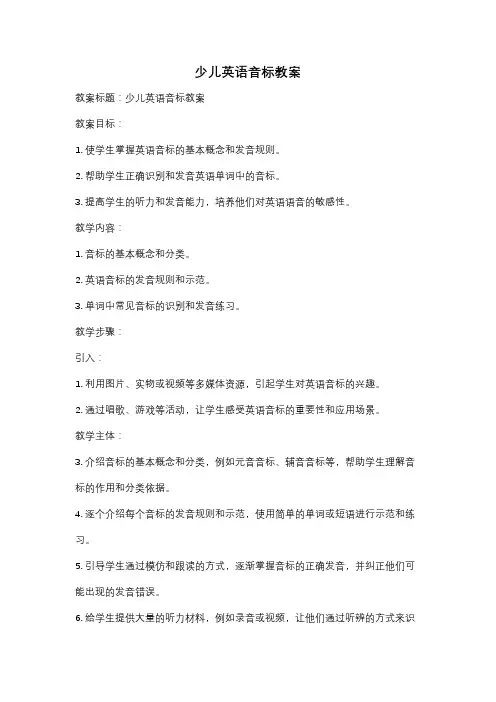 少儿英语音标教案

教案标题：少儿英语音标教案

教案目标：

1. 使学生掌握英语音标的基本概念和发音规则。

2. 帮助学生正确识别和发音英语单词中的音标。

3. 提高学生的听力和发音能力，培养他们对英语语音的敏感性。

教学内容：

1. 音标的基本概念和分类。

2. 英语音标的发音规则和示范。

3. 单词中常见音标的识别和发音练习。

教学步骤：

引入：

1. 利用图片、实物或视频等多媒体资源，引起学生对英语音标的兴趣。

2. 通过唱歌、游戏等活动，让学生感受英语音标的重要性和应用场景。

教学主体：

3. 介绍音标的基本概念和分类，例如元音音标、辅音音标等，帮助学生理解音标的作用和分类依据。

4. 逐个介绍每个音标的发音规则和示范，使用简单的单词或短语进行示范和练习。

5. 引导学生通过模仿和跟读的方式，逐渐掌握音标的正确发音，并纠正他们可能出现的发音错误。

6. 给学生提供大量的听力材料，例如录音或视频，让他们通过听辨的方式来识